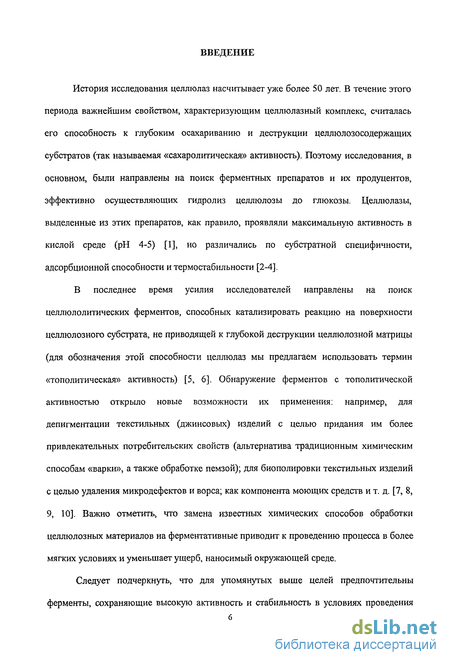 ВВЕДЕНИЕ

История исследования целлюлаз насчитывает уже более 50 лет. В течение этого периода важнейшим свойством, характеризующим целлюлазный комплекс, считалась его способность к глубоким осахариванию и деструкции целлюлозосодержащих субстратов (так называемая «сахаролитическая» активность). Поэтому исследования, в основном, были направлены на поиск ферментных препаратов и их продуцентов, эффективно осуществляющих гидролиз целлюлозы до глюкозы. Целлюлазы, выделенные из этих препаратов, как правило, проявляли максимальную активность в кислой среде (pH 4-5) [1], но различались по субстратной специфичности, адсорбционной способности и термостабильности [2-4].

В последнее время усилия исследователей направлены на поиск целлюлолитических ферментов, способных катализировать реакцию на поверхности целлюлозного субстрата, не приводящей к глубокой деструкции целлюлозной матрицы (для обозначения этой способности целлюлаз мы предлагаем использовать термин «тополитическая» активность) [5, 6]. Обнаружение ферментов с тополитической активностью открыло новые возможности их применения: например, для депигментации текстильных (джинсовых) изделий с целью придания им более привлекательных потребительских свойств (альтернатива традиционным химическим способам «варки», а также обработке пемзой); для биополировки текстильных изделий с целью удаления микродефектов и ворса; как компонента моющих средств и т. д. [7, 8, 9, 10]. Важно отметить, что замена известных химических способов обработки целлюлозных материалов на ферментативные приводит к проведению процесса в более мягких условиях и уменьшает ущерб, наносимый окружающей среде.

Следует подчеркнуть, что для упомянутых выше целей предпочтительны ферменты, сохраняющие высокую активность и стабильность в условиях проведения

6

dsLib.net
библиотека диссертаций